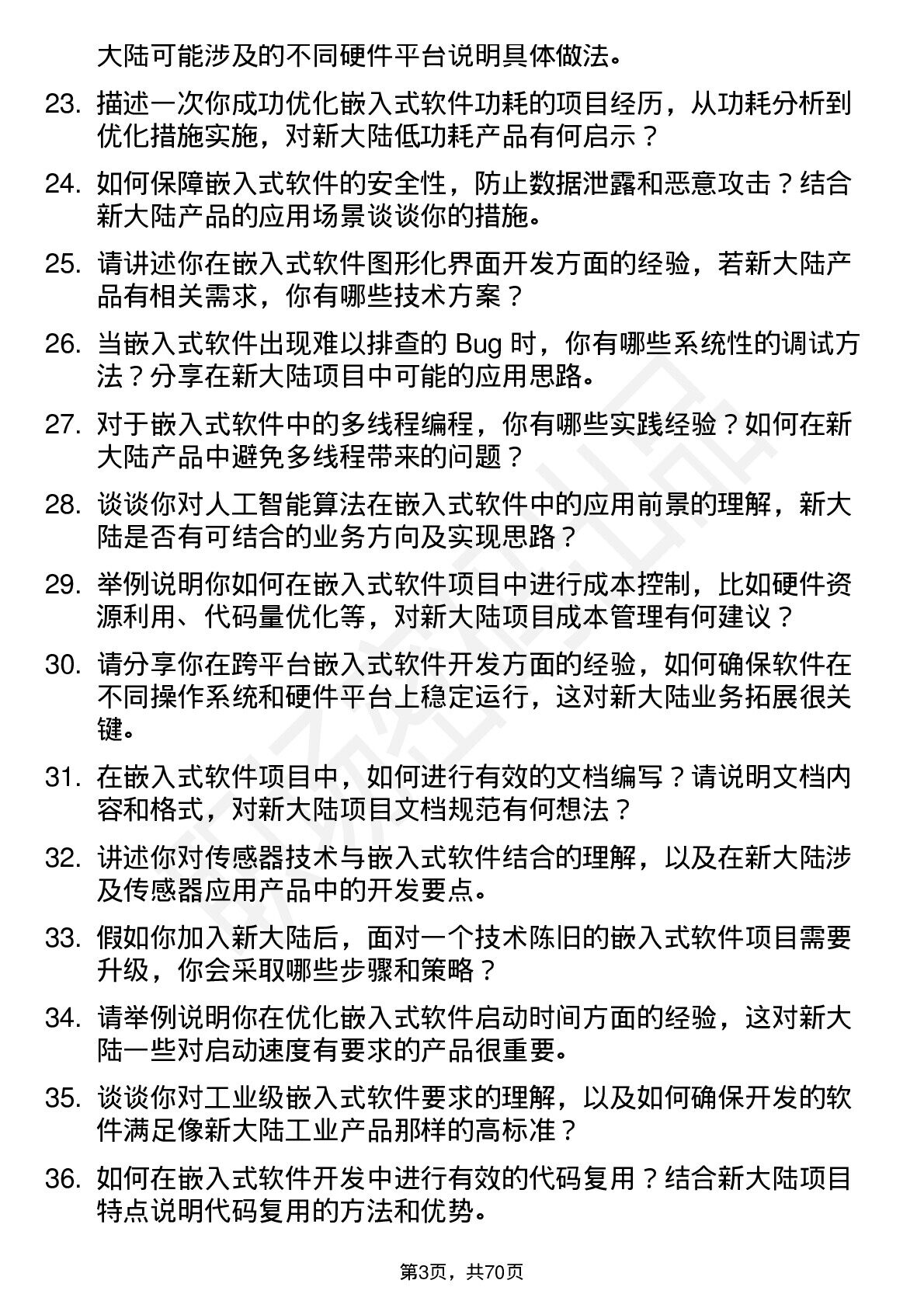 大陆可能涉及的不同硬件平台说明具体做法。

23. 描述一次你成功优化嵌入式软件功耗的项目经历，从功耗分析到优化措施实施，对新大陆低功耗产品有何启示？

24. 如何保障嵌入式软件的安全性，防止数据泄露和恶意攻击？结合新大陆产品的应用场景谈谈你的措施。

25. 请讲述你在嵌入式软件图形化界面开发方面的经验，若新大陆产品有相关需求，你有哪些技术方案？

26. 当嵌入式软件出现难以排查的 Bug 时，你有哪些系统性的调试方法？分享在新大陆项目中可能的应用思路。

27. 对于嵌入式软件中的多线程编程，你有哪些实践经验？如何在新大陆产品中避免多线程带来的问题？

28. 谈谈你对人工智能算法在嵌入式软件中的应用前景的理解，新大陆是否有可结合的业务方向及实现思路？

29. 举例说明你如何在嵌入式软件项目中进行成本控制，比如硬件资源利用、代码量优化等，对新大陆项目成本管理有何建议？

30. 请分享你在跨平台嵌入式软件开发方面的经验，如何确保软件在不同操作系统和硬件平台上稳定运行，这对新大陆业务拓展很关键。

31. 在嵌入式软件项目中，如何进行有效的文档编写？请说明文档内容和格式，对新大陆项目文档规范有何想法？

32. 讲述你对传感器技术与嵌入式软件结合的理解，以及在新大陆涉及传感器应用产品中的开发要点。

33. 假如你加入新大陆后，面对一个技术陈旧的嵌入式软件项目需要升级，你会采取哪些步骤和策略？

34. 请举例说明你在优化嵌入式软件启动时间方面的经验，这对新大陆一些对启动速度有要求的产品很重要。

35. 谈谈你对工业级嵌入式软件要求的理解，以及如何确保开发的软件满足像新大陆工业产品那样的高标准？

36. 如何在嵌入式软件开发中进行有效的代码复用？结合新大陆项目特点说明代码复用的方法和优势。

第3页，共70页